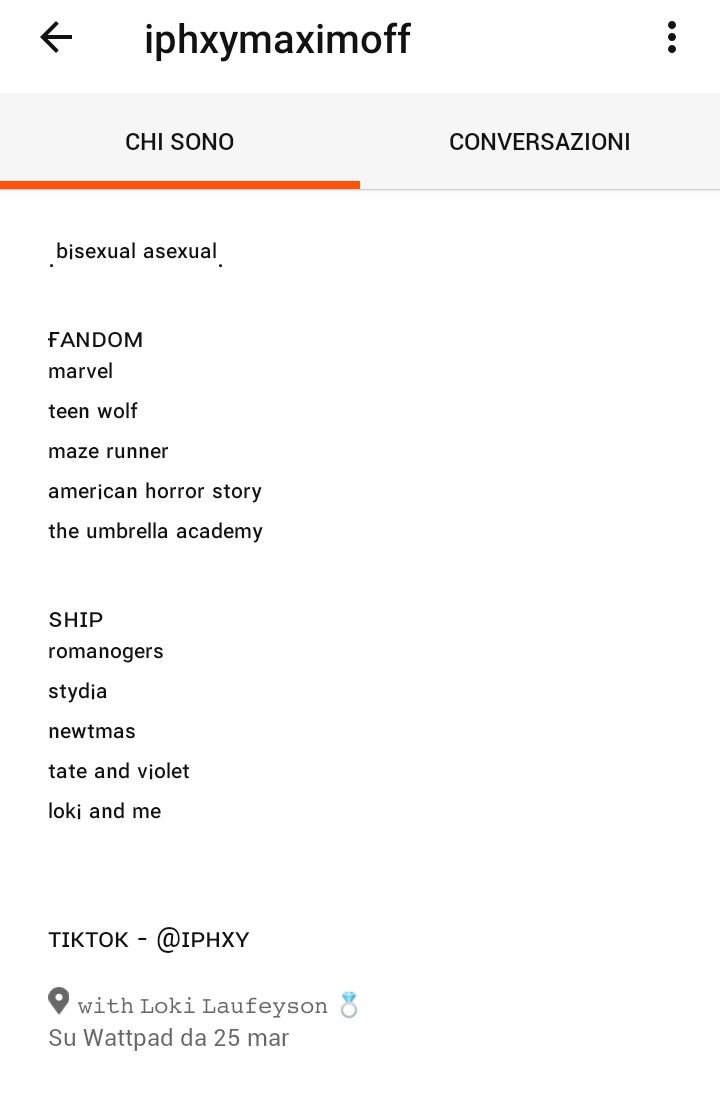 iphxymaximoff

CHI SONO
CONVERSAZIONI

.bisexual asexual.

FANDOM
marvel
teen wolf
maze runner
american horror story
the umbrella academy

SHIP
romanogers
stydia
newtmas
tate and violet
loki and me

TIKTOK - @IPHXY

with Loki Laufeyson 💍
Su Wattpad da 25 mar